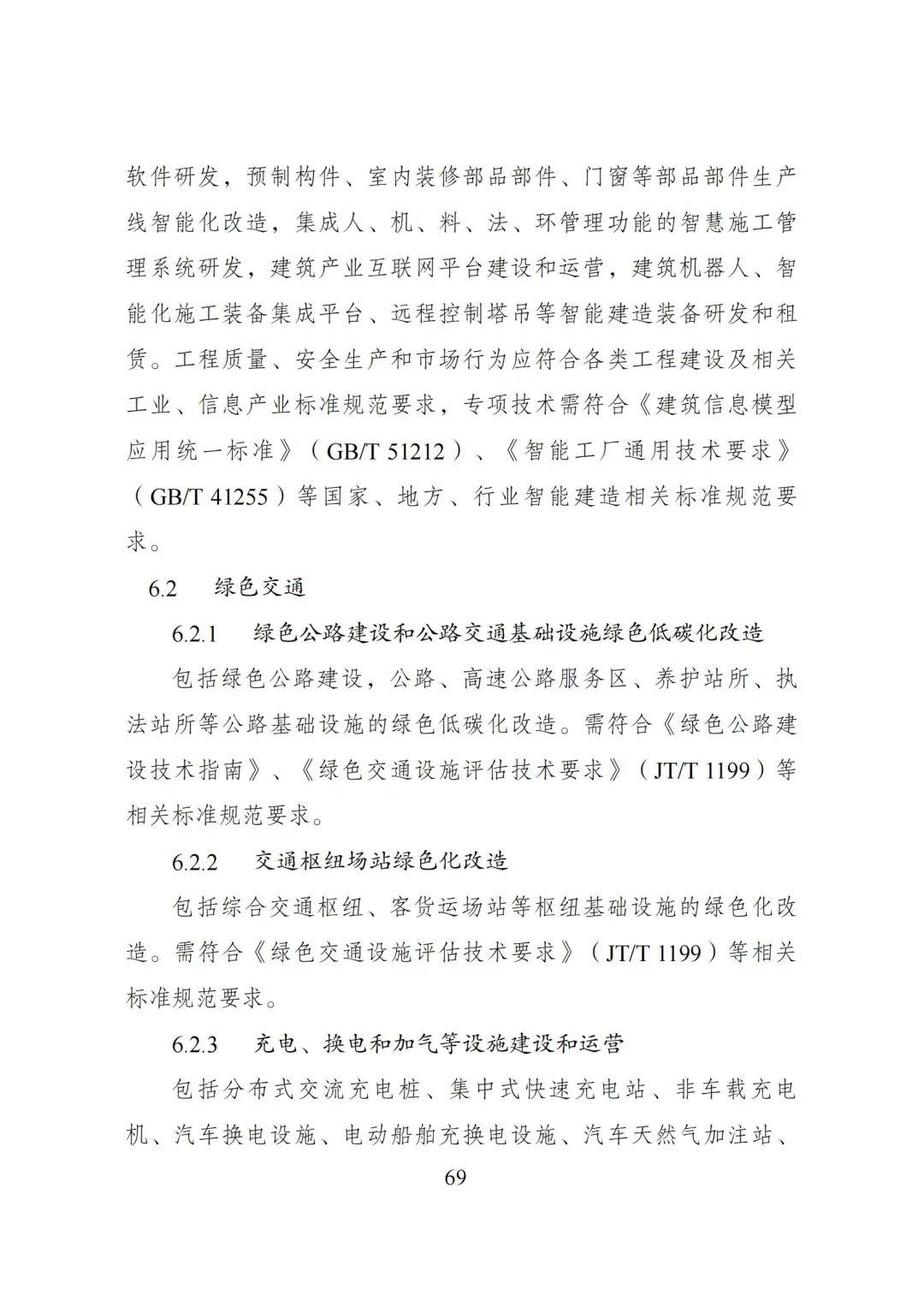 软件研发，预制构件、室内装修部品部件、门窗等部品部件生产线智能化改造，集成人、机、料、法、环管理功能的智慧施工管理系统研发，建筑产业互联网平台建设和运营，建筑机器人、智能化施工装备集成平台、远程控制塔吊等智能建造装备研发和租赁。工程质量、安全生产和市场行为应符合各类工程建设及相关工业、信息产业标准规范要求，专项技术需符合《建筑信息模型应用统一标准》（GB/T 51212）、《智能工厂通用技术要求》（GB/T 41255）等国家、地方、行业智能建造相关标准规范要求。

6.2 绿色交通

6.2.1 绿色公路建设和公路交通基础设施绿色低碳化改造

包括绿色公路建设，公路、高速公路服务区、养护站所、执法站所等公路基础设施的绿色低碳化改造。需符合《绿色公路建设技术指南》、《绿色交通设施评估技术要求》（JT/T 1199）等相关标准规范要求。

6.2.2 交通枢纽场站绿色化改造

包括综合交通枢纽、客货运场站等枢纽基础设施的绿色化改造。需符合《绿色交通设施评估技术要求》（JT/T 1199）等相关标准规范要求。

6.2.3 充电、换电和加气等设施建设和运营

包括分布式交流充电桩、集中式快速充电站、非车载充电机、汽车换电设施、电动船舶充换电设施、汽车天然气加注站、

69